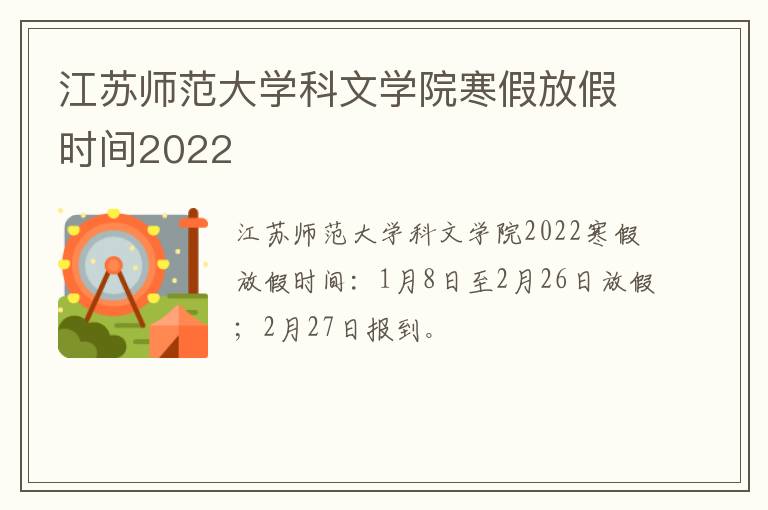 江苏师范大学科文学院寒假放假时间2022

江苏师范大学科文学院2022寒假放假时间：1月8日至2月26日放假；2月27日报到。